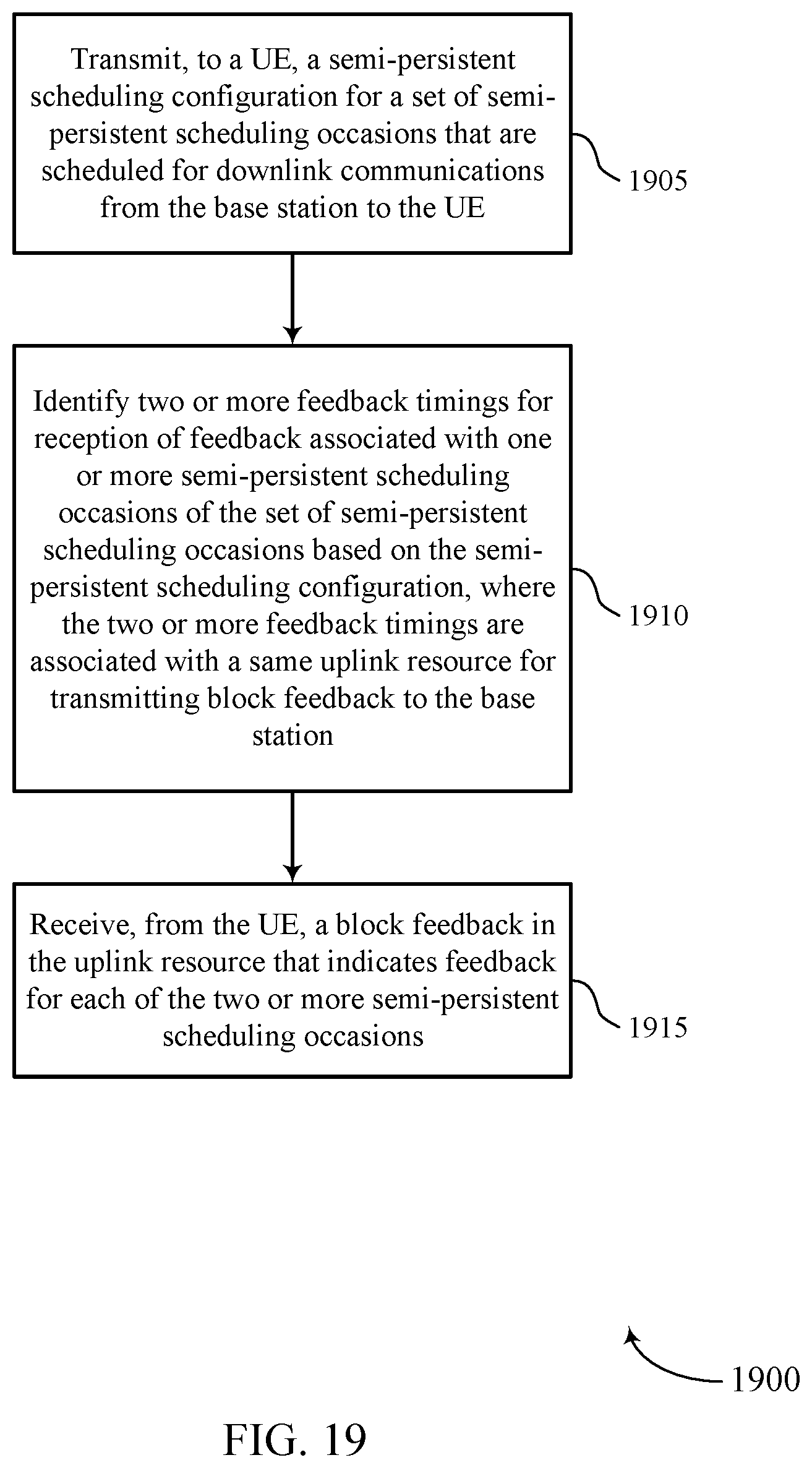 Transmit, to a UE, a semi-persistent scheduling configuration for a set of semi-persistent scheduling occasions that are scheduled for downlink communications from the base station to the UE

1905

Identify two or more feedback timings for reception of feedback associated with one or more semi-persistent scheduling occasions of the set of semi-persistent scheduling occasions based on the semi-persistent scheduling configuration, where the two or more feedback timings are associated with a same uplink resource for transmitting block feedback to the base station

1910

Receive, from the UE, a block feedback in the uplink resource that indicates feedback for each of the two or more semi-persistent scheduling occasions

1915

1900

FIG. 19